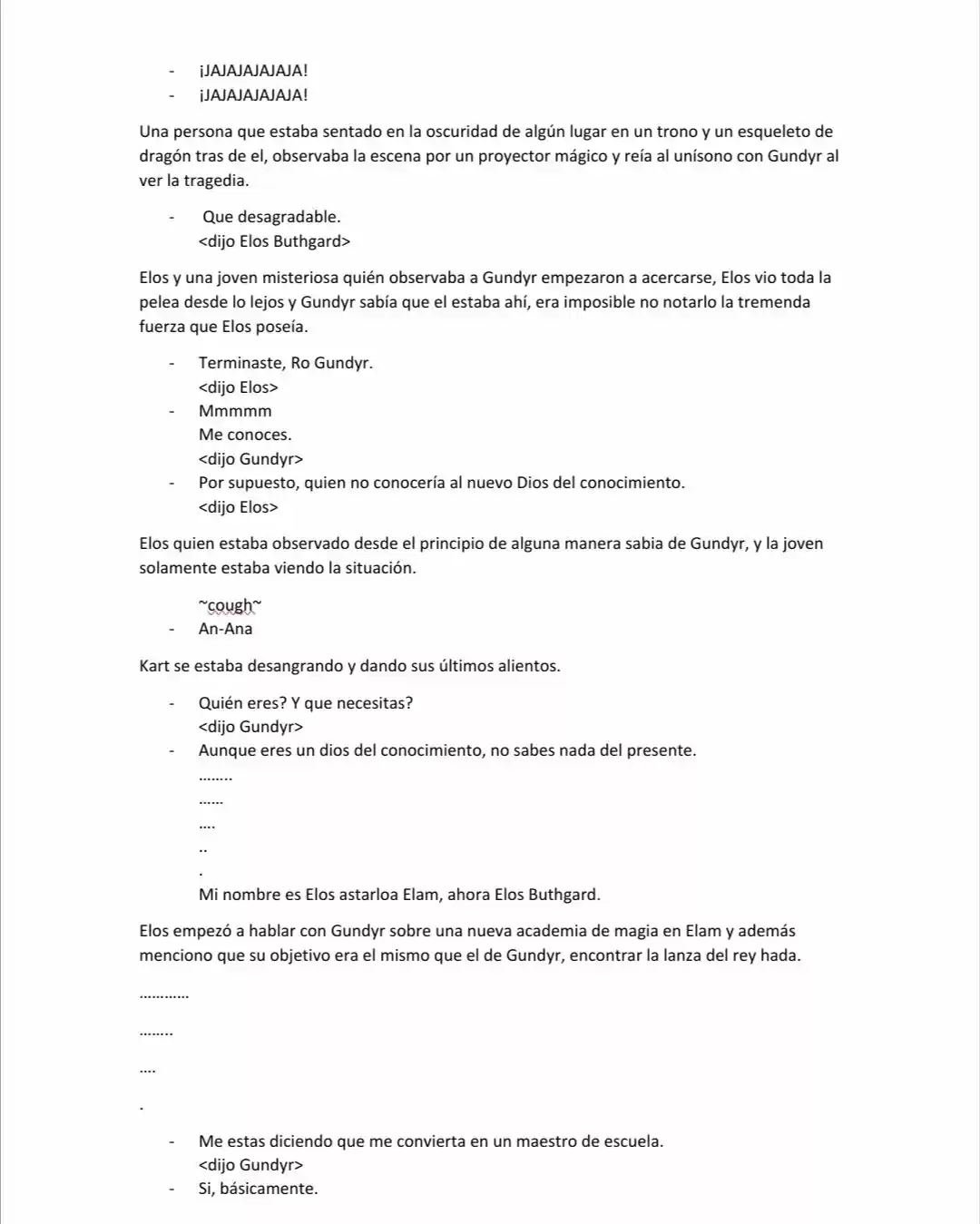 - ¡JAJAJAJAJAJA!
- ¡JAJAJAJAJAJA!

Una persona que estaba sentado en la oscuridad de algún lugar en un trono y un esqueleto de dragón tras de el, observaba la escena por un proyector mágico y reía al unísono con Gundyr al ver la tragedia.

- Que desagradable.
<dijo Elos Buthgard>

Elos y una joven misteriosa quién observaba a Gundyr empezaron a acercarse, Elos vio toda la pelea desde lo lejos y Gundyr sabía que el estaba ahí, era imposible no notarlo la tremenda fuerza que Elos poseía.

- Terminaste, Ro Gundyr.
<dijo Elos>
- Mmmmm
Me conoces.
<dijo Gundyr>
- Por supuesto, quien no conocería al nuevo Dios del conocimiento.
<dijo Elos>

Elos quien estaba observado desde el principio de alguna manera sabia de Gundyr, y la joven solamente estaba viendo la situación.

~cough~
- An-Ana

Kart se estaba desangrando y dando sus últimos alientos.

- Quién eres? Y que necesitas?
<dijo Gundyr>
- Aunque eres un dios del conocimiento, no sabes nada del presente.
........
......
....
..
.
Mi nombre es Elos astarloa Elam, ahora Elos Buthgard.

Elos empezó a hablar con Gundyr sobre una nueva academia de magia en Elam y además menciono que su objetivo era el mismo que el de Gundyr, encontrar la lanza del rey hada.

............

........

....

.

- Me estas diciendo que me convierta en un maestro de escuela.
<dijo Gundyr>
- Si, básicamente.